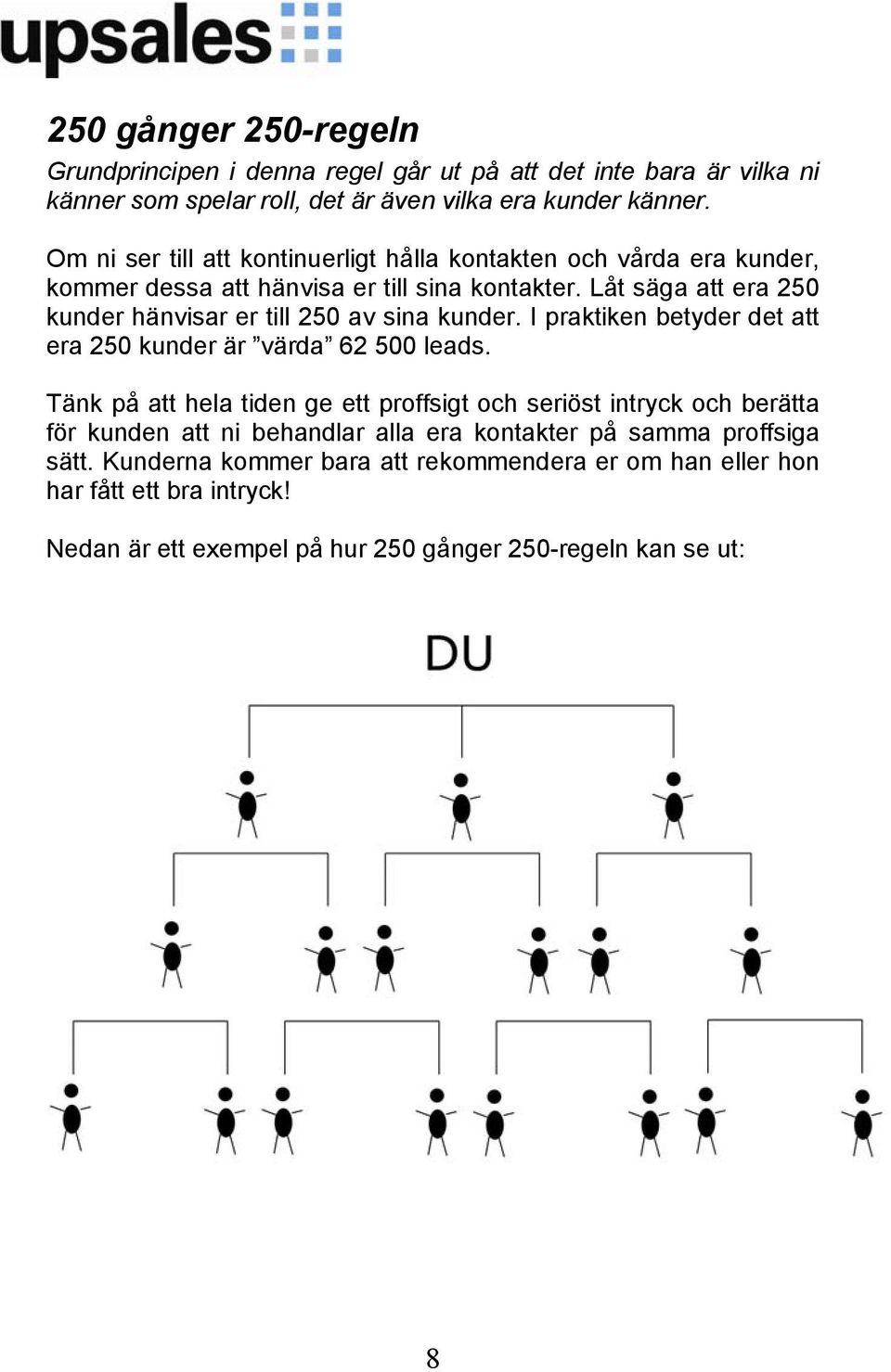 upsales

250 gånger 250-regeln

Grundprincipen i denna regel går ut på att det inte bara är vilka ni känner som spelar roll, det är även vilka era kunder känner.

Om ni ser till att kontinuerligt hålla kontakten och vårda era kunder, kommer dessa att hänvisa er till sina kontakter. Låt säga att era 250 kunder hänvisar er till 250 av sina kunder. I praktiken betyder det att era 250 kunder är ”värda” 62 500 leads.

Tänk på att hela tiden ge ett proffsigt och seriöst intryck och berätta för kunden att ni behandlar alla era kontakter på samma proffsiga sätt. Kunderna kommer bara att rekommendera er om han eller hon har fått ett bra intryck!

Nedan är ett exempel på hur 250 gånger 250-regeln kan se ut:

DU

8